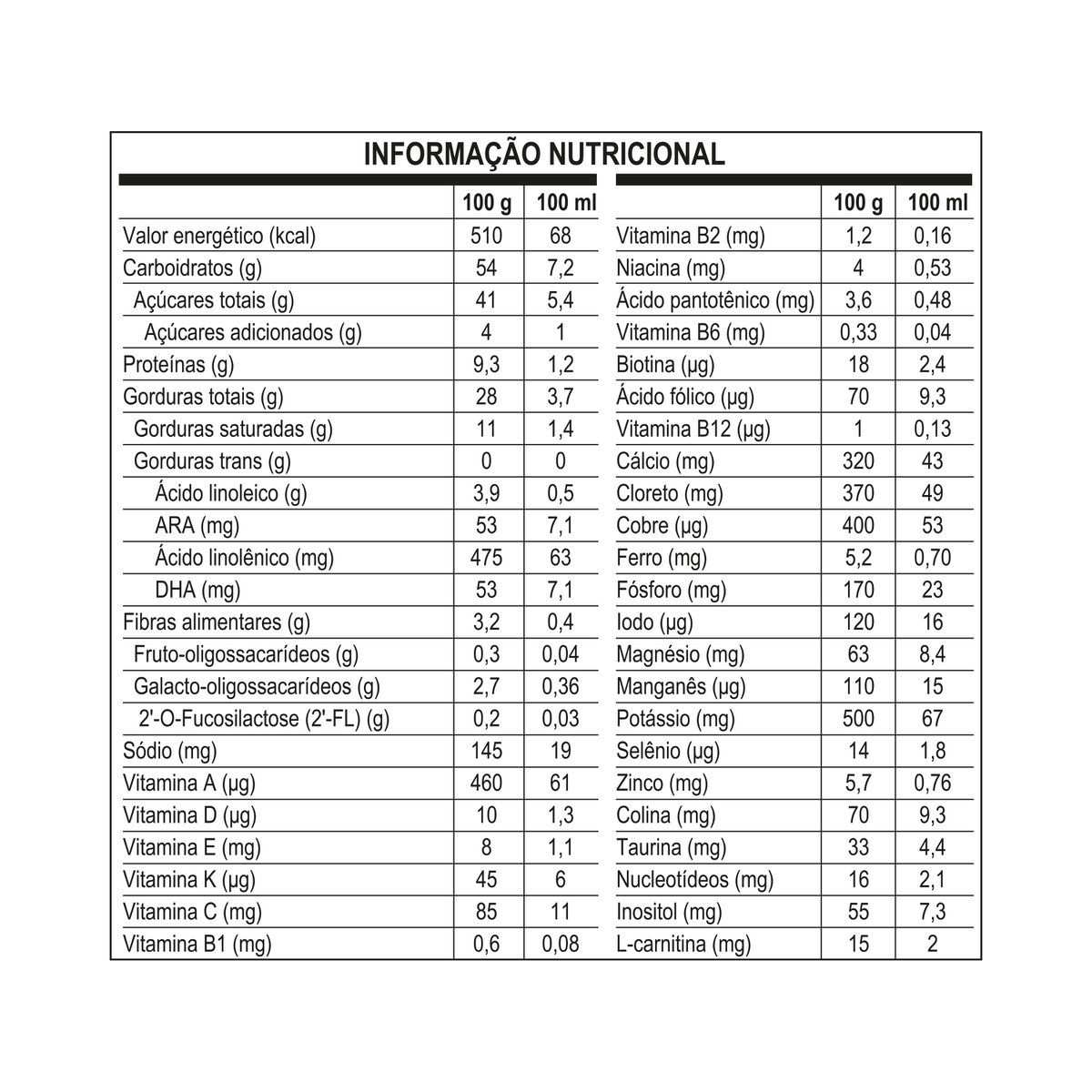 INFORMAÇÃO NUTRICIONAL

| | 100 g | 100 ml |
|---|---|---|
| Valor energético (kcal) | 510 | 68 |
| Carboidratos (g) | 54 | 7,2 |
| Açúcares totais (g) | 41 | 5,4 |
| Açúcares adicionados (g) | 4 | 1 |
| Proteínas (g) | 9,3 | 1,2 |
| Gorduras totais (g) | 28 | 3,7 |
| Gorduras saturadas (g) | 11 | 1,4 |
| Gorduras trans (g) | 0 | 0 |
| Ácido linoleico (g) | 3,9 | 0,5 |
| ARA (mg) | 53 | 7,1 |
| Ácido linolênico (mg) | 475 | 63 |
| DHA (mg) | 53 | 7,1 |
| Fibras alimentares (g) | 3,2 | 0,4 |
| Fruto-oligossacarídeos (g) | 0,3 | 0,04 |
| Galacto-oligossacarídeos (g) | 2,7 | 0,36 |
| 2'-O-Fucosilactose (2'-FL) (g) | 0,2 | 0,03 |
| Sódio (mg) | 145 | 19 |
| Vitamina A (µg) | 460 | 61 |
| Vitamina D (µg) | 10 | 1,3 |
| Vitamina E (mg) | 8 | 1,1 |
| Vitamina K (µg) | 45 | 6 |
| Vitamina C (mg) | 85 | 11 |
| Vitamina B1 (mg) | 0,6 | 0,08 |

| | 100 g | 100 ml |
|---|---|---|
| Vitamina B2 (mg) | 1,2 | 0,16 |
| Niacina (mg) | 4 | 0,53 |
| Ácido pantotênico (mg) | 3,6 | 0,48 |
| Vitamina B6 (mg) | 0,33 | 0,04 |
| Biotina (µg) | 18 | 2,4 |
| Ácido fólico (µg) | 70 | 9,3 |
| Vitamina B12 (µg) | 1 | 0,13 |
| Cálcio (mg) | 320 | 43 |
| Cloreto (mg) | 370 | 49 |
| Cobre (µg) | 400 | 53 |
| Ferro (mg) | 5,2 | 0,70 |
| Fósforo (mg) | 170 | 23 |
| Iodo (µg) | 120 | 16 |
| Magnésio (mg) | 63 | 8,4 |
| Manganês (µg) | 110 | 15 |
| Potássio (mg) | 500 | 67 |
| Selênio (µg) | 14 | 1,8 |
| Zinco (mg) | 5,7 | 0,76 |
| Colina (mg) | 70 | 9,3 |
| Taurina (mg) | 33 | 4,4 |
| Nucleotídeos (mg) | 16 | 2,1 |
| Inositol (mg) | 55 | 7,3 |
| L-carnitina (mg) | 15 | 2 |